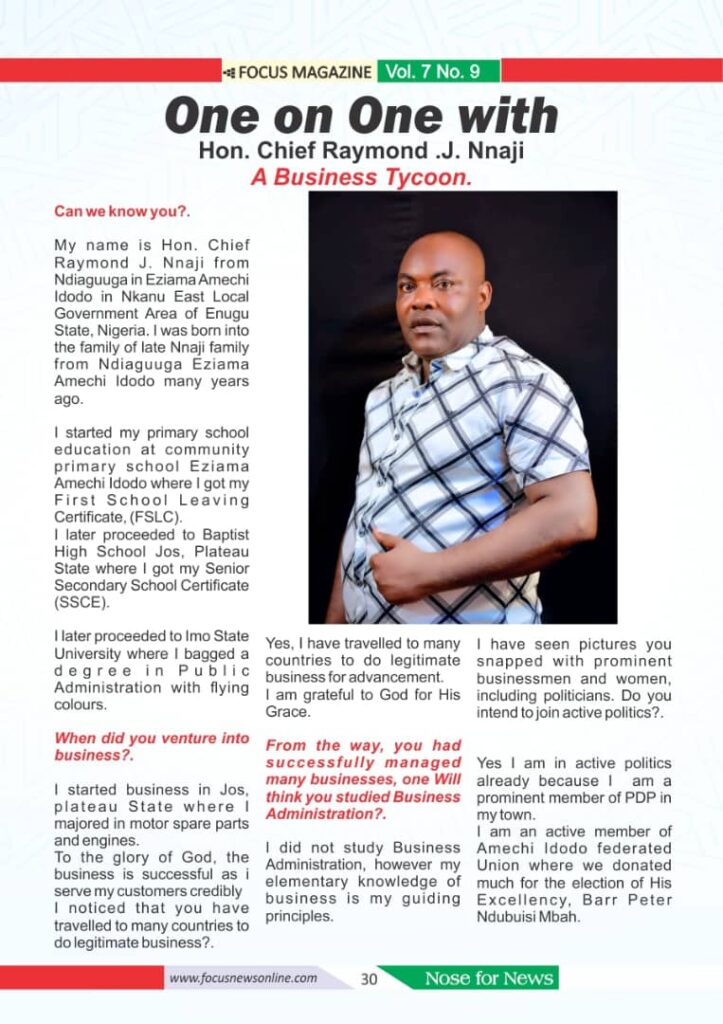 FOCUS MAGAZINE Vol. 7 No. 9

One on One with
Hon. Chief Raymond .J. Nnaji
A Business Tycoon.

Can we know you?.

My name is Hon. Chief Raymond J. Nnaji from Ndiaguuga in Eziama Amechi Idodo in Nkanu East Local Government Area of Enugu State, Nigeria. I was born into the family of late Nnaji family from Ndiaguuga Eziama Amechi Idodo many years ago.

I started my primary school education at community primary school Eziama Amechi Idodo where I got my First School Leaving Certificate, (FSLC).
I later proceeded to Baptist High School Jos, Plateau State where I got my Senior Secondary School Certificate (SSCE).

I later proceeded to Imo State University where I bagged a degree in Public Administration with flying colours.

When did you venture into business?.

I started business in Jos, plateau State where I majored in motor spare parts and engines.
To the glory of God, the business is successful as i serve my customers credibly
I noticed that you have travelled to many countries to do legitimate business?.

Yes, I have travelled to many countries to do legitimate business for advancement.
I am grateful to God for His Grace.

From the way, you had successfully managed many businesses, one Will think you studied Business Administration?.

I did not study Business Administration, however my elementary knowledge of business is my guiding principles.

I have seen pictures you snapped with prominent businessmen and women, including politicians. Do you intend to join active politics?.

Yes I am in active politics already because I am a prominent member of PDP in my town.
I am an active member of Amechi Idodo federated Union where we donated much for the election of His Excellency, Barr Peter Ndubuisi Mbah.

www.focusnewsonline.com 30 Nose for News